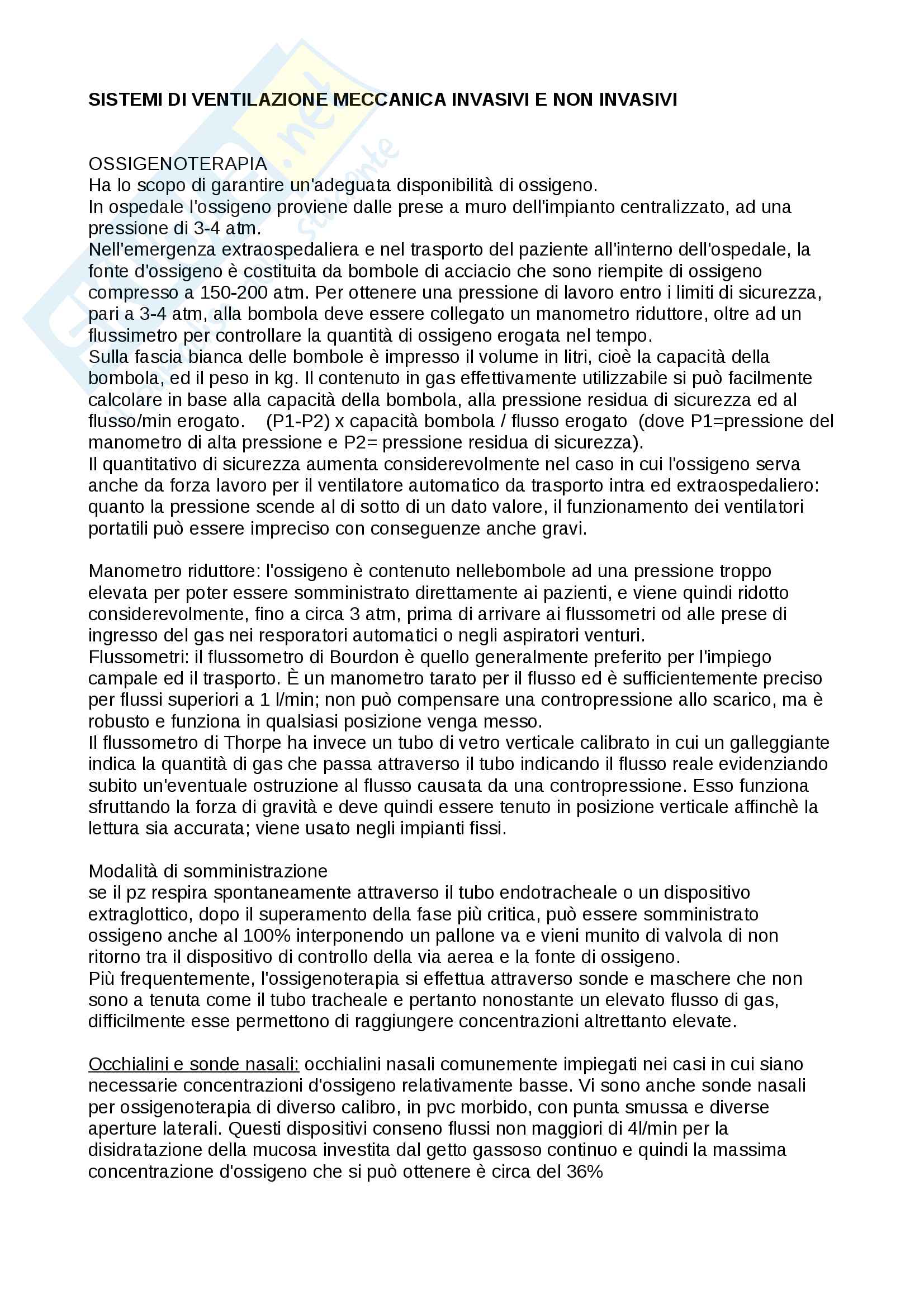 SISTEMI DI VENTILAZIONE MECCANICA INVASIVI E NON INVASIVI

OSSIGENOTERAPIA
Ha lo scopo di garantire un'adeguata disponibilità di ossigeno.
In ospedale l'ossigeno proviene dalle prese a muro dell'impianto centralizzato, ad una pressione di 3-4 atm.
Nell'emergenza extraospedaliera e nel trasporto del paziente all'interno dell'ospedale, la fonte d'ossigeno è costituita da bombole di acciacio che sono riempite di ossigeno compresso a 150-200 atm. Per ottenere una pressione di lavoro entro i limiti di sicurezza, pari a 3-4 atm, alla bombola deve essere collegato un manometro riduttore, oltre ad un flussimetro per controllare la quantità di ossigeno erogata nel tempo.
Sulla fascia bianca delle bombole è impresso il volume in litri, cioè la capacità della bombola, ed il peso in kg. Il contenuto in gas effettivamente utilizzabile si può facilmente calcolare in base alla capacità della bombola, alla pressione residua di sicurezza ed al flusso/min erogato. (P1-P2) x capacità bombola / flusso erogato (dove P1=pressione del manometro di alta pressione e P2= pressione residua di sicurezza).
Il quantitativo di sicurezza aumenta considerevolmente nel caso in cui l'ossigeno serva anche da forza lavoro per il ventilatore automatico da trasporto intra ed extraospedaliero: quanto la pressione scende al di sotto di un dato valore, il funzionamento dei ventilatori portatili può essere impreciso con conseguenze anche gravi.

Manometro riduttore: l'ossigeno è contenuto nellebombole ad una pressione troppo elevata per poter essere somministrato direttamente ai pazienti, e viene quindi ridotto considerevolmente, fino a circa 3 atm, prima di arrivare ai flussometri od alle prese di ingresso del gas nei resporatori automatici o negli aspiratori venturi.
Flussometri: il flussometro di Bourdon è quello generalmente preferito per l'impiego campale ed il trasporto. È un manometro tarato per il flusso ed è sufficientemente preciso per flussi superiori a 1 l/min; non può compensare una contropressione allo scarico, ma è robusto e funziona in qualsiasi posizione venga messo.
Il flussometro di Thorpe ha invece un tubo di vetro verticale calibrato in cui un galleggiante indica la quantità di gas che passa attraverso il tubo indicando il flusso reale evidenziando subito un'eventuale ostruzione al flusso causata da una contropressione. Esso funziona sfruttando la forza di gravità e deve quindi essere tenuto in posizione verticale affinchè la lettura sia accurata; viene usato negli impianti fissi.

Modalità di somministrazione
se il pz respira spontaneamente attraverso il tubo endotracheale o un dispositivo extraglottico, dopo il superamento della fase più critica, può essere somministrato ossigeno anche al 100% interponendo un pallone va e vieni munito di valvola di non ritorno tra il dispositivo di controllo della via aerea e la fonte di ossigeno.
Più frequentemente, l'ossigenoterapia si effettua attraverso sonde e maschere che non sono a tenuta come il tubo tracheale e pertanto nonostante un elevato flusso di gas, difficilmente esse permettono di raggiungere concentrazioni altrettanto elevate.

Occhialini e sonde nasali: occhialini nasali comunemente impiegati nei casi in cui siano necessarie concentrazioni d'ossigeno relativamente basse. Vi sono anche sonde nasali per ossigenoterapia di diverso calibro, in pvc morbido, con punta smussa e diverse aperture laterali. Questi dispositivi conseno flussi non maggiori di 4l/min per la disidratazione della mucosa investita dal getto gassoso continuo e quindi la massima concentrazione d'ossigeno che si può ottenere è circa del 36%